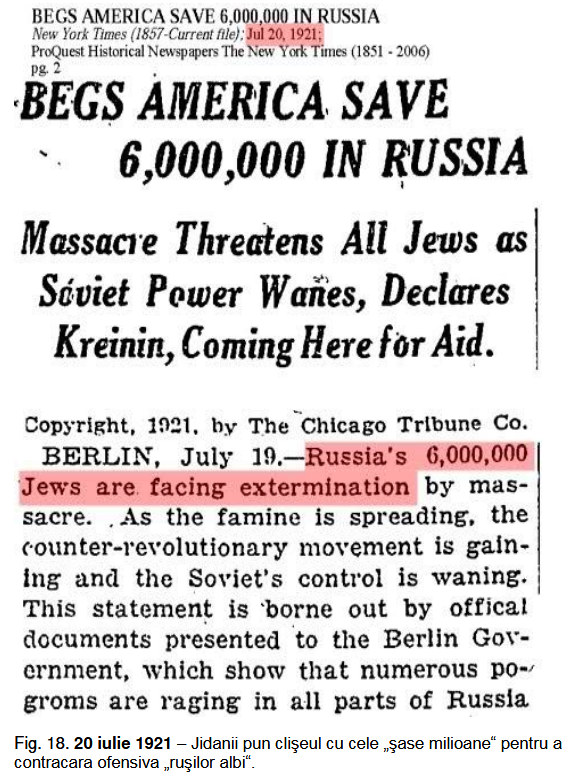 BEGS AMERICA SAVE 6,000,000 IN RUSSIA
New York Times (1857-Current file); Jul 20, 1921;
ProQuest Historical Newspapers The New York Times (1851 - 2006)
pg. 2

BEGS AMERICA SAVE 6,000,000 IN RUSSIA

Massacre Threatens All Jews as Soviet Power Wanes, Declares Kreinin, Coming Here for Aid.

Copyright, 1921, by The Chicago Tribune Co.

BERLIN, July 19.—Russia's 6,000,000 Jews are facing extermination by massacre. As the famine is spreading, the counter-revolutionary movement is gaining and the Soviet's control is waning. This statement is borne out by offical documents presented to the Berlin Government, which show that numerous pogroms are raging in all parts of Russia

Fig. 18. 20 iulie 1921 – Jidanii pun clişeul cu cele „şase milioane“ pentru a contracara ofensiva „ruşilor albi“.